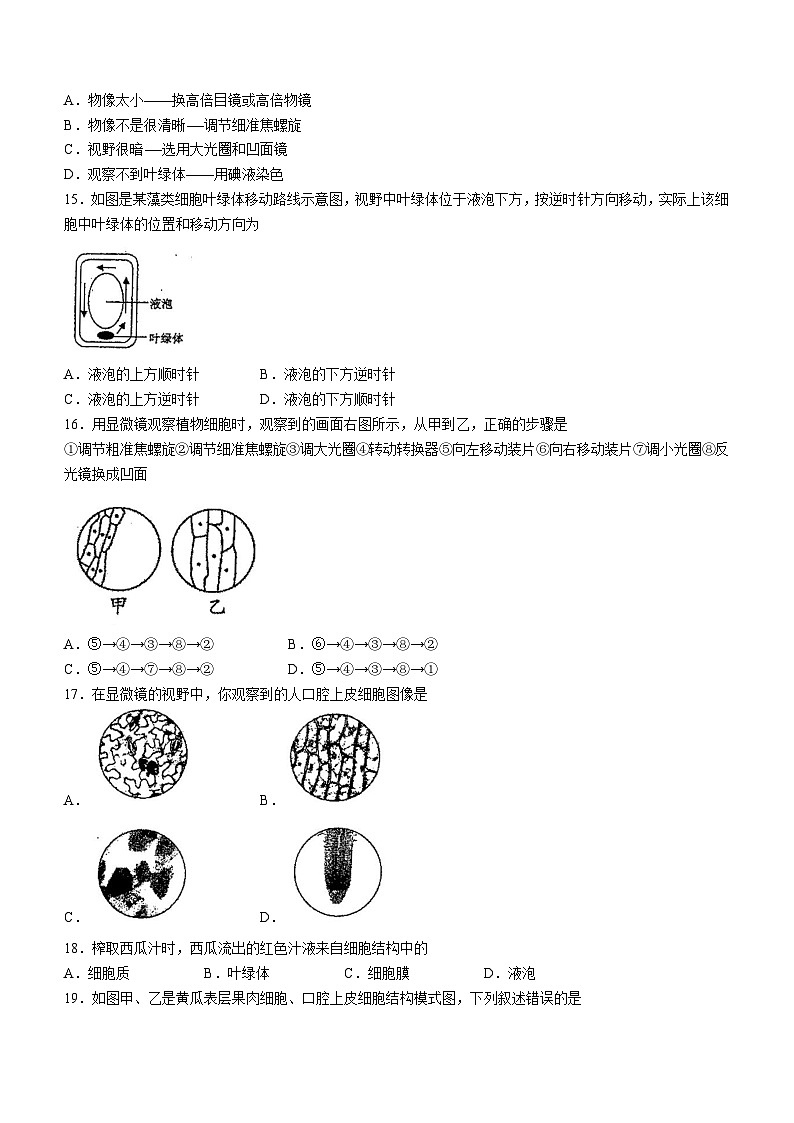 A．物像太小——换高倍目镜或高倍物镜
B．物像不是很清晰—调节细准焦螺旋
C．视野很暗—选用大光圈和凹面镜
D．观察不到叶绿体——用碘液染色
15．如图是某藻类细胞叶绿体移动路线示意图，视野中叶绿体位于液泡下方，按逆时针方向移动，实际上该细胞中叶绿体的位置和移动方向为

液泡
叶绿体

A．液泡的上方顺时针　　B．液泡的下方逆时针
C．液泡的上方逆时针　　D．液泡的下方顺时针
16．用显微镜观察植物细胞时，观察到的画面右图所示，从甲到乙，正确的步骤是
①调节粗准焦螺旋②调节细准焦螺旋③调大光圈④转动转换器⑤向左移动装片⑥向右移动装片⑦调小光圈⑧反光镜换成凹面

甲　乙

A．⑤→④→③→⑧→②　　B．⑥→④→③→⑧→②
C．⑤→④→⑦→⑧→②　　D．⑤→④→③→⑧→①
17．在显微镜的视野中，你观察到的人口腔上皮细胞图像是
A．　B．
C．　D．
18．榨取西瓜汁时，西瓜流出的红色汁液来自细胞结构中的
A．细胞质　　B．叶绿体　　C．细胞膜　　D．液泡
19．如图甲、乙是黄瓜表层果肉细胞、口腔上皮细胞结构模式图，下列叙述错误的是